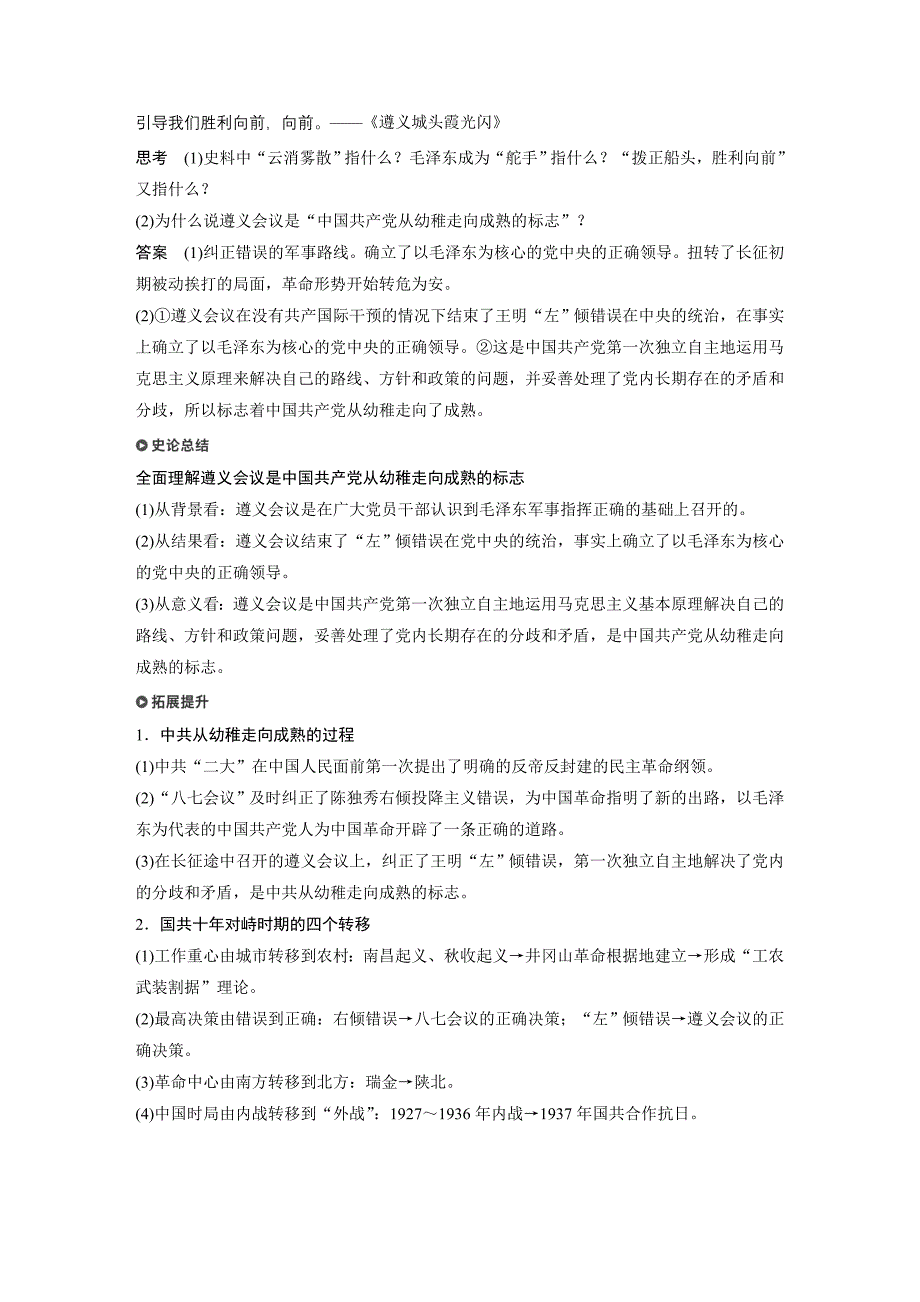 引导我们胜利向前，向前。——《遵义城头霞光闪》

思考 (1)史料中“云消雾散”指什么？毛泽东成为“舵手”指什么？“拨正船头，胜利向前”又指什么？

(2)为什么说遵义会议是“中国共产党从幼稚走向成熟的标志”？

答案 (1)纠正错误的军事路线。确立了以毛泽东为核心的党中央的正确领导。扭转了长征初期被动挨打的局面，革命形势开始转危为安。

(2)①遵义会议在没有共产国际干预的情况下结束了王明“左”倾错误在中央的统治，在事实上确立了以毛泽东为核心的党中央的正确领导。②这是中国共产党第一次独立自主地运用马克思主义原理来解决自己的路线、方针和政策的问题，并妥善处理了党内长期存在的矛盾和分歧，所以标志着中国共产党从幼稚走向了成熟。

史论总结

全面理解遵义会议是中国共产党从幼稚走向成熟的标志

(1)从背景看：遵义会议是在广大党员干部认识到毛泽东军事指挥正确的基础上召开的。

(2)从结果看：遵义会议结束了“左”倾错误在党中央的统治，事实上确立了以毛泽东为核心的党中央的正确领导。

(3)从意义看：遵义会议是中国共产党第一次独立自主地运用马克思主义基本原理解决自己的路线、方针和政策问题，妥善处理了党内长期存在的分歧和矛盾，是中国共产党从幼稚走向成熟的标志。

拓展提升

1．中共从幼稚走向成熟的过程

(1)中共“二大”在中国人民面前第一次提出了明确的反帝反封建的民主革命纲领。

(2)“八七会议”及时纠正了陈独秀右倾投降主义错误，为中国革命指明了新的出路，以毛泽东为代表的中国共产党人为中国革命开辟了一条正确的道路。

(3)在长征途中召开的遵义会议上，纠正了王明“左”倾错误，第一次独立自主地解决了党内的分歧和矛盾，是中共从幼稚走向成熟的标志。

2．国共十年对峙时期的四个转移

(1)工作重心由城市转移到农村：南昌起义、秋收起义→井冈山革命根据地建立→形成“工农武装割据”理论。

(2)最高决策由错误到正确：右倾错误→八七会议的正确决策；“左”倾错误→遵义会议的正确决策。

(3)革命中心由南方转移到北方：瑞金→陕北。

(4)中国时局由内战转移到“外战”：1927～1936年内战→1937年国共合作抗日。